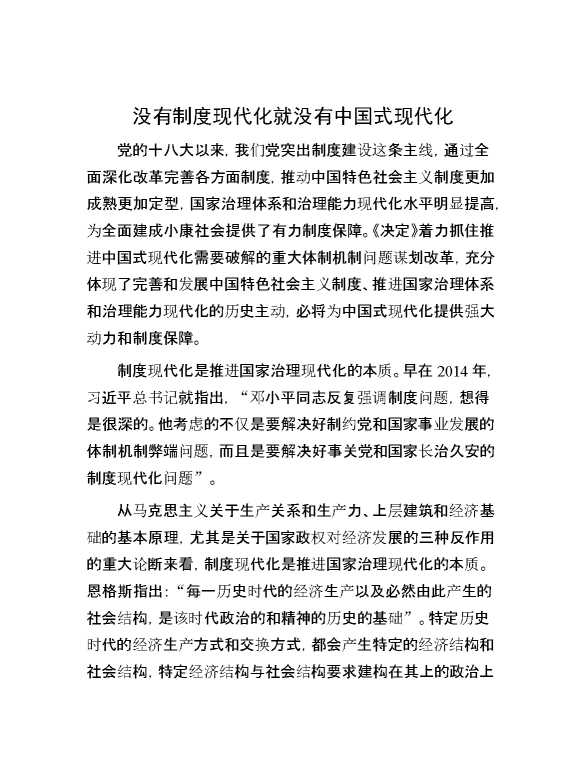 没有制度现代化就没有中国式现代化

党的十八大以来，我们党突出制度建设这条主线，通过全面深化改革完善各方面制度，推动中国特色社会主义制度更加成熟更加定型，国家治理体系和治理能力现代化水平明显提高，为全面建成小康社会提供了有力制度保障。《决定》着力抓住推进中国式现代化需要破解的重大体制机制问题谋划改革，充分体现了完善和发展中国特色社会主义制度、推进国家治理体系和治理能力现代化的历史主动，必将为中国式现代化提供强大动力和制度保障。

制度现代化是推进国家治理现代化的本质。早在 2014 年，习近平总书记就指出，“邓小平同志反复强调制度问题，想得是很深的。他考虑的不仅是要解决好制约党和国家事业发展的体制机制弊端问题，而且是要解决好事关党和国家长治久安的制度现代化问题”。

从马克思主义关于生产关系和生产力、上层建筑和经济基础的基本原理，尤其是关于国家政权对经济发展的三种反作用的重大论断来看，制度现代化是推进国家治理现代化的本质。恩格斯指出：“每一历史时代的经济生产以及必然由此产生的社会结构，是该时代政治的和精神的历史的基础”。特定历史时代的经济生产方式和交换方式，都会产生特定的经济结构和社会结构，特定经济结构与社会结构要求建构在其上的政治上